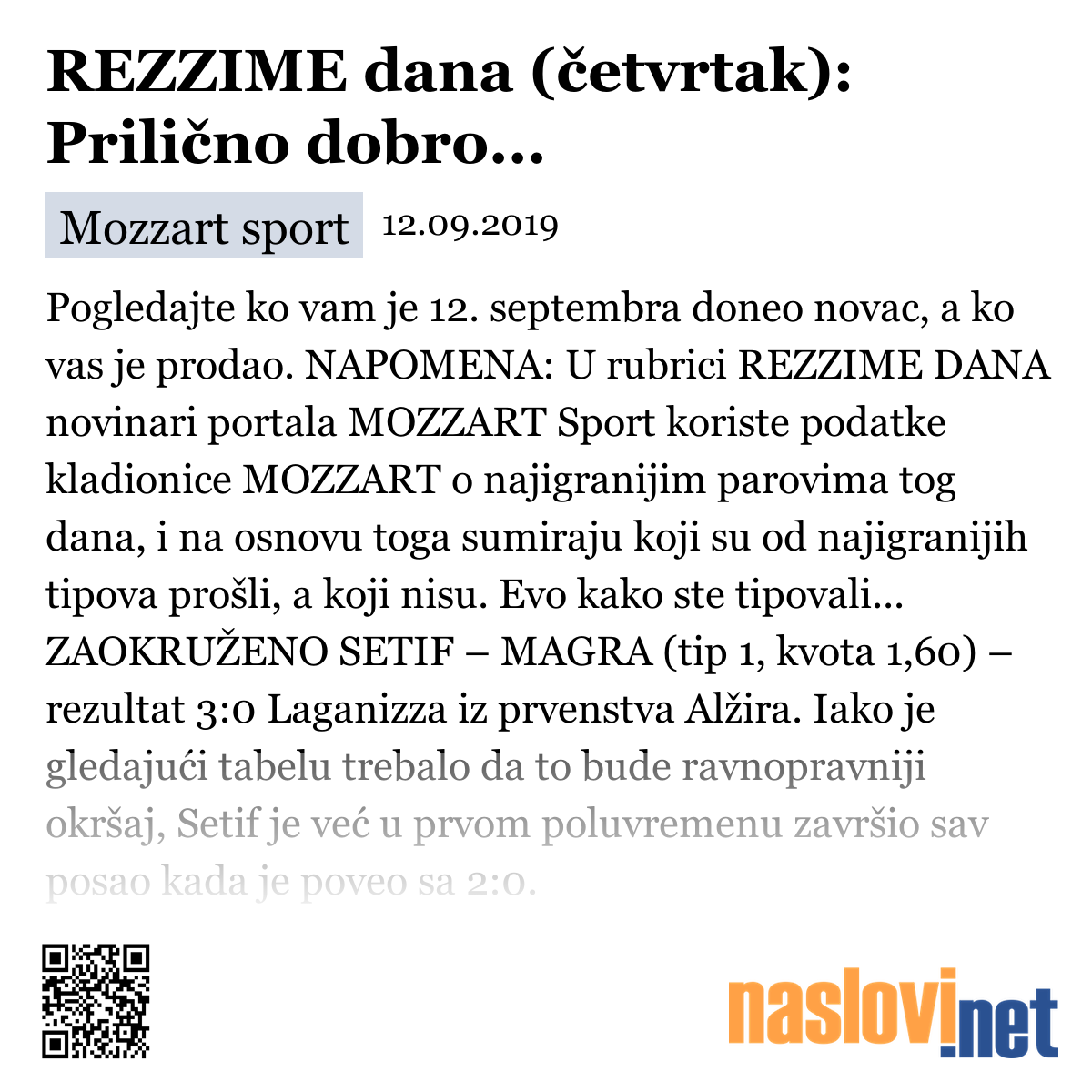 REZZIME dana (četvrtak): Prilično dobro...

Mozzart sport 12.09.2019

Pogledajte ko vam je 12. septembra doneo novac, a ko vas je prodao. NAPOMENA: U rubrici REZZIME DANA novinari portala MOZZART Sport koriste podatke kladionice MOZZART o najigranijim parovima tog dana, i na osnovu toga sumiraju koji su od najigranijih tipova prošli, a koji nisu. Evo kako ste tipovali... ZAOKRUŽENO SETIF – MAGRA (tip 1, kvota 1,60) – rezultat 3:0 Laganizza iz prvenstva Alžira. Iako je gledajući tabelu trebalo da to bude ravnopravniji okršaj, Setif je već u prvom poluvremenu završio sav posao kada je poveo sa 2:0.

naslovi.net